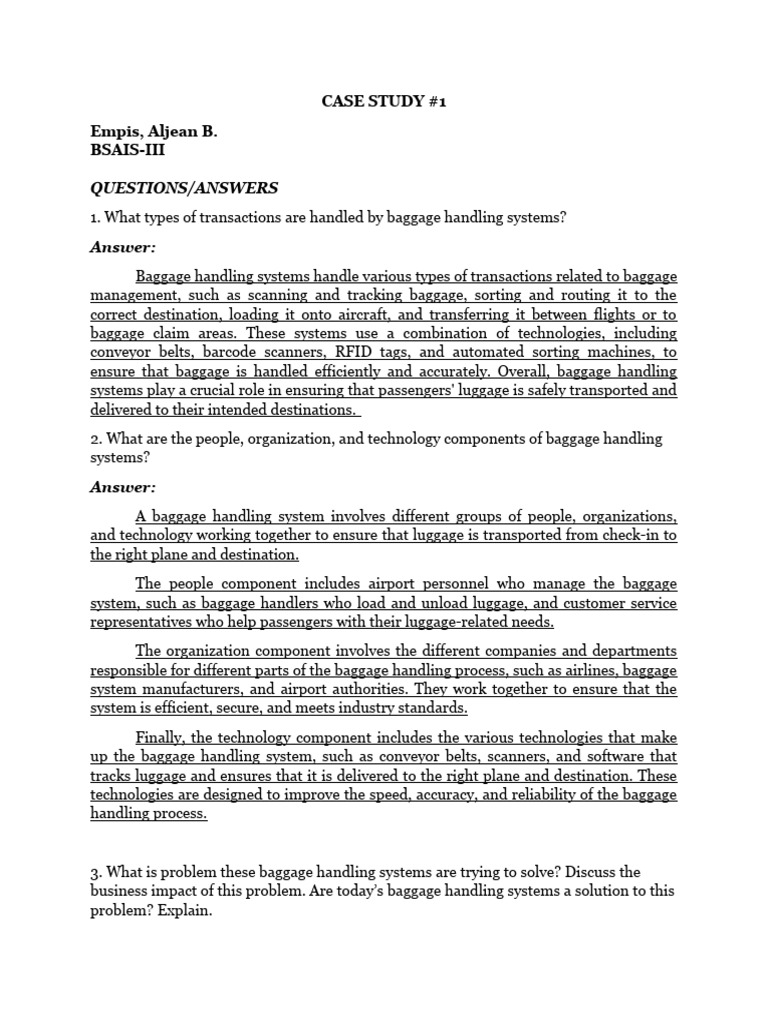 CASE STUDY #1

Empis, Aljean B.
BSAIS-III

QUESTIONS/ANSWERS

1. What types of transactions are handled by baggage handling systems?

Answer:

Baggage handling systems handle various types of transactions related to baggage management, such as scanning and tracking baggage, sorting and routing it to the correct destination, loading it onto aircraft, and transferring it between flights or to baggage claim areas. These systems use a combination of technologies, including conveyor belts, barcode scanners, RFID tags, and automated sorting machines, to ensure that baggage is handled efficiently and accurately. Overall, baggage handling systems play a crucial role in ensuring that passengers' luggage is safely transported and delivered to their intended destinations.

2. What are the people, organization, and technology components of baggage handling systems?

Answer:

A baggage handling system involves different groups of people, organizations, and technology working together to ensure that luggage is transported from check-in to the right plane and destination.

The people component includes airport personnel who manage the baggage system, such as baggage handlers who load and unload luggage, and customer service representatives who help passengers with their luggage-related needs.

The organization component involves the different companies and departments responsible for different parts of the baggage handling process, such as airlines, baggage system manufacturers, and airport authorities. They work together to ensure that the system is efficient, secure, and meets industry standards.

Finally, the technology component includes the various technologies that make up the baggage handling system, such as conveyor belts, scanners, and software that tracks luggage and ensures that it is delivered to the right plane and destination. These technologies are designed to improve the speed, accuracy, and reliability of the baggage handling process.

3. What is problem these baggage handling systems are trying to solve? Discuss the business impact of this problem. Are today's baggage handling systems a solution to this problem? Explain.